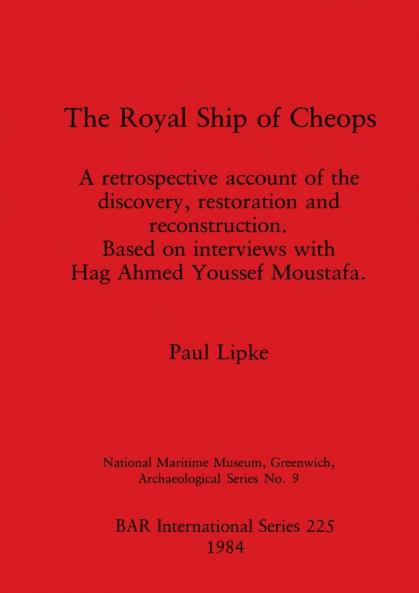 The Royal Ship of Cheops

A retrospective account of the discovery, restoration and reconstruction.
Based on interviews with Hag Ahmed Youssef Moustafa.

Paul Lipke

National Maritime Museum, Greenwich,
Archaeological Series No. 9

BAR International Series 225
1984